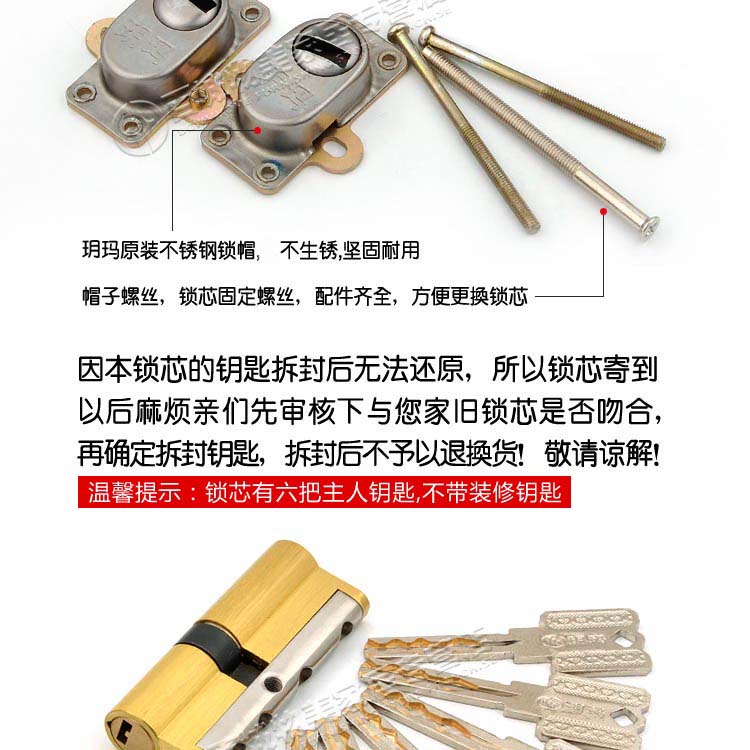 玥玛原装不锈钢锁帽，  不生锈,坚固耐用

帽子螺丝，锁芯固定螺丝，配件齐全，方便更换锁芯

因本锁芯的钥匙拆封后无法还原，所以锁芯寄到以后麻烦亲们先审核下与您家旧锁芯是否吻合，再确定拆封钥匙，拆封后不予以退换货！敬请谅解！

温馨提示：锁芯有六把主人钥匙,不带装修钥匙